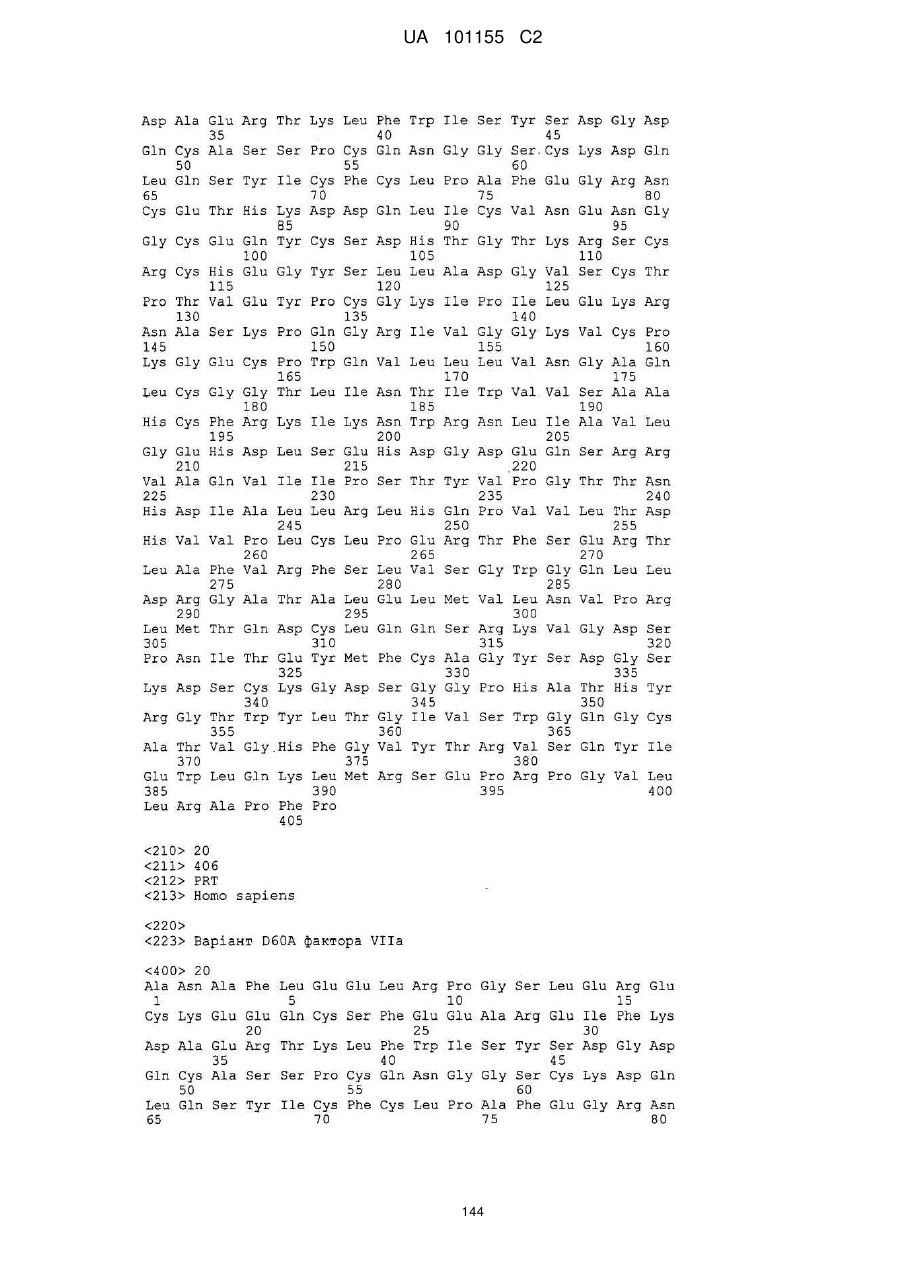 UA 101155 C2

Asp Ala Glu Arg Thr Lys Leu Phe Trp Ile Ser Tyr Ser Asp Gly Asp
35 40 45
Gln Cys Ala Ser Ser Pro Cys Gln Asn Gly Gly Ser Cys Lys Asp Gln
50 55 60
Leu Gln Ser Tyr Ile Cys Phe Cys Leu Pro Ala Phe Glu Gly Arg Asn
65 70 75 80
Cys Glu Thr His Lys Asp Asp Gln Leu Ile Cys Val Asn Glu Asn Gly
85 90 95
Gly Cys Glu Gln Tyr Cys Ser Asp His Thr Gly Thr Lys Arg Ser Cys
100 105 110
Arg Cys His Glu Gly Tyr Ser Leu Leu Ala Asp Gly Val Ser Cys Thr
115 120 125
Pro Thr Val Glu Tyr Pro Cys Gly Lys Ile Pro Ile Leu Glu Lys Arg
130 135 140
Asn Ala Ser Lys Pro Gln Gly Arg Ile Val Gly Gly Lys Val Cys Pro
145 150 155 160
Lys Gly Glu Cys Pro Trp Gln Val Leu Leu Leu Val Asn Gly Ala Gln
165 170 175
Leu Cys Gly Gly Thr Leu Ile Asn Thr Ile Trp Val Val Ser Ala Ala
180 185 190
His Cys Phe Arg Lys Ile Lys Asn Trp Arg Asn Leu Ile Ala Val Leu
195 200 205
Gly Glu His Asp Leu Ser Glu His Asp Gly Asp Glu Gln Ser Arg Arg
210 215 220
Val Ala Gln Val Ile Ile Pro Ser Thr Tyr Val Pro Gly Thr Thr Asn
225 230 235 240
His Asp Ile Ala Leu Leu Arg Leu His Gln Pro Val Val Leu Thr Asp
245 250 255
His Val Val Pro Leu Cys Leu Pro Glu Arg Thr Phe Ser Glu Arg Thr
260 265 270
Leu Ala Phe Val Arg Phe Ser Leu Val Ser Gly Trp Gly Gln Leu Leu
275 280 285
Asp Arg Gly Ala Thr Ala Leu Glu Leu Met Val Leu Asn Val Pro Arg
290 295 300
Leu Met Thr Gln Asp Cys Leu Gln Gln Ser Arg Lys Val Gly Asp Ser
305 310 315 320
Pro Asn Ile Thr Glu Tyr Met Phe Cys Ala Gly Tyr Ser Asp Gly Ser
325 330 335
Lys Asp Ser Cys Lys Gly Asp Ser Gly Gly Pro His Ala Thr His Tyr
340 345 350
Arg Gly Thr Trp Tyr Leu Thr Gly Ile Val Ser Trp Gly Gln Gly Cys
355 360 365
Ala Thr Val Gly His Phe Gly Val Tyr Thr Arg Val Ser Gln Tyr Ile
370 375 380
Glu Trp Leu Gln Lys Leu Met Arg Ser Glu Pro Arg Pro Gly Val Leu
385 390 395 400
Leu Arg Ala Pro Phe Pro
405

<210> 20
<211> 406
<212> PRT
<213> Homo sapiens

<220>
<223> Варіант D60A фактора VIIa

<400> 20
Ala Asn Ala Phe Leu Glu Glu Leu Arg Pro Gly Ser Leu Glu Arg Glu
1 5 10 15
Cys Lys Glu Glu Gln Cys Ser Phe Glu Glu Ala Arg Glu Ile Phe Lys
20 25 30
Asp Ala Glu Arg Thr Lys Leu Phe Trp Ile Ser Tyr Ser Asp Gly Asp
35 40 45
Gln Cys Ala Ser Ser Pro Cys Gln Asn Gly Gly Ser Cys Lys Asp Gln
50 55 60
Leu Gln Ser Tyr Ile Cys Phe Cys Leu Pro Ala Phe Glu Gly Arg Asn
65 70 75 80

144